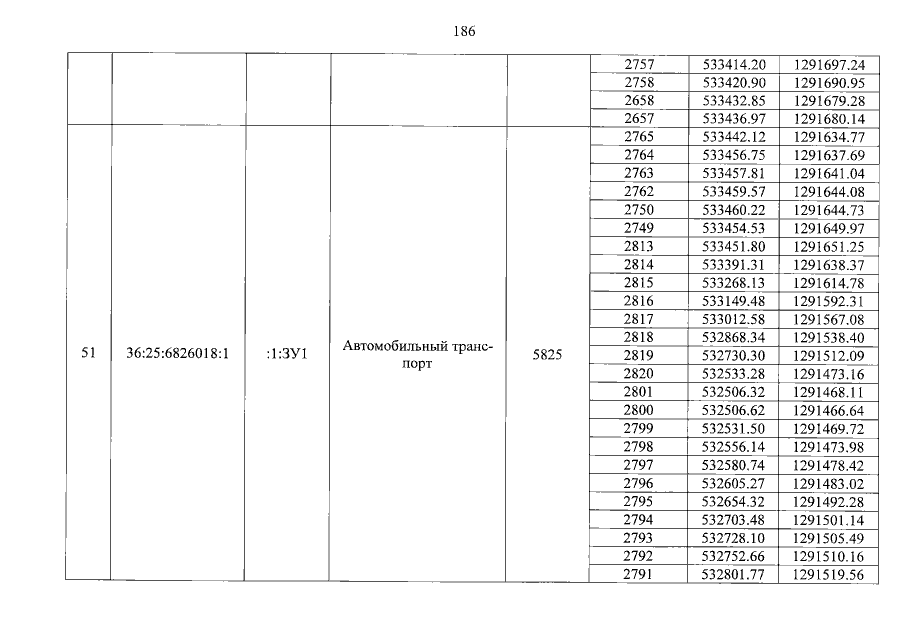 186

|  |  |  |  |  | 2757 | 533414.20 | 1291697.24 |
|---|---|---|---|---|---|---|---|
|  |  |  |  |  | 2758 | 533420.90 | 1291690.95 |
|  |  |  |  |  | 2658 | 533432.85 | 1291679.28 |
|  |  |  |  |  | 2657 | 533436.97 | 1291680.14 |
| 51 | 36:25:6826018:1 | :1:ЗУ1 | Автомобильный транспорт | 5825 | 2765 | 533442.12 | 1291634.77 |
|  |  |  |  |  | 2764 | 533456.75 | 1291637.69 |
|  |  |  |  |  | 2763 | 533457.81 | 1291641.04 |
|  |  |  |  |  | 2762 | 533459.57 | 1291644.08 |
|  |  |  |  |  | 2750 | 533460.22 | 1291644.73 |
|  |  |  |  |  | 2749 | 533454.53 | 1291649.97 |
|  |  |  |  |  | 2813 | 533451.80 | 1291651.25 |
|  |  |  |  |  | 2814 | 533391.31 | 1291638.37 |
|  |  |  |  |  | 2815 | 533268.13 | 1291614.78 |
|  |  |  |  |  | 2816 | 533149.48 | 1291592.31 |
|  |  |  |  |  | 2817 | 533012.58 | 1291567.08 |
|  |  |  |  |  | 2818 | 532868.34 | 1291538.40 |
|  |  |  |  |  | 2819 | 532730.30 | 1291512.09 |
|  |  |  |  |  | 2820 | 532533.28 | 1291473.16 |
|  |  |  |  |  | 2801 | 532506.32 | 1291468.11 |
|  |  |  |  |  | 2800 | 532506.62 | 1291466.64 |
|  |  |  |  |  | 2799 | 532531.50 | 1291469.72 |
|  |  |  |  |  | 2798 | 532556.14 | 1291473.98 |
|  |  |  |  |  | 2797 | 532580.74 | 1291478.42 |
|  |  |  |  |  | 2796 | 532605.27 | 1291483.02 |
|  |  |  |  |  | 2795 | 532654.32 | 1291492.28 |
|  |  |  |  |  | 2794 | 532703.48 | 1291501.14 |
|  |  |  |  |  | 2793 | 532728.10 | 1291505.49 |
|  |  |  |  |  | 2792 | 532752.66 | 1291510.16 |
|  |  |  |  |  | 2791 | 532801.77 | 1291519.56 |